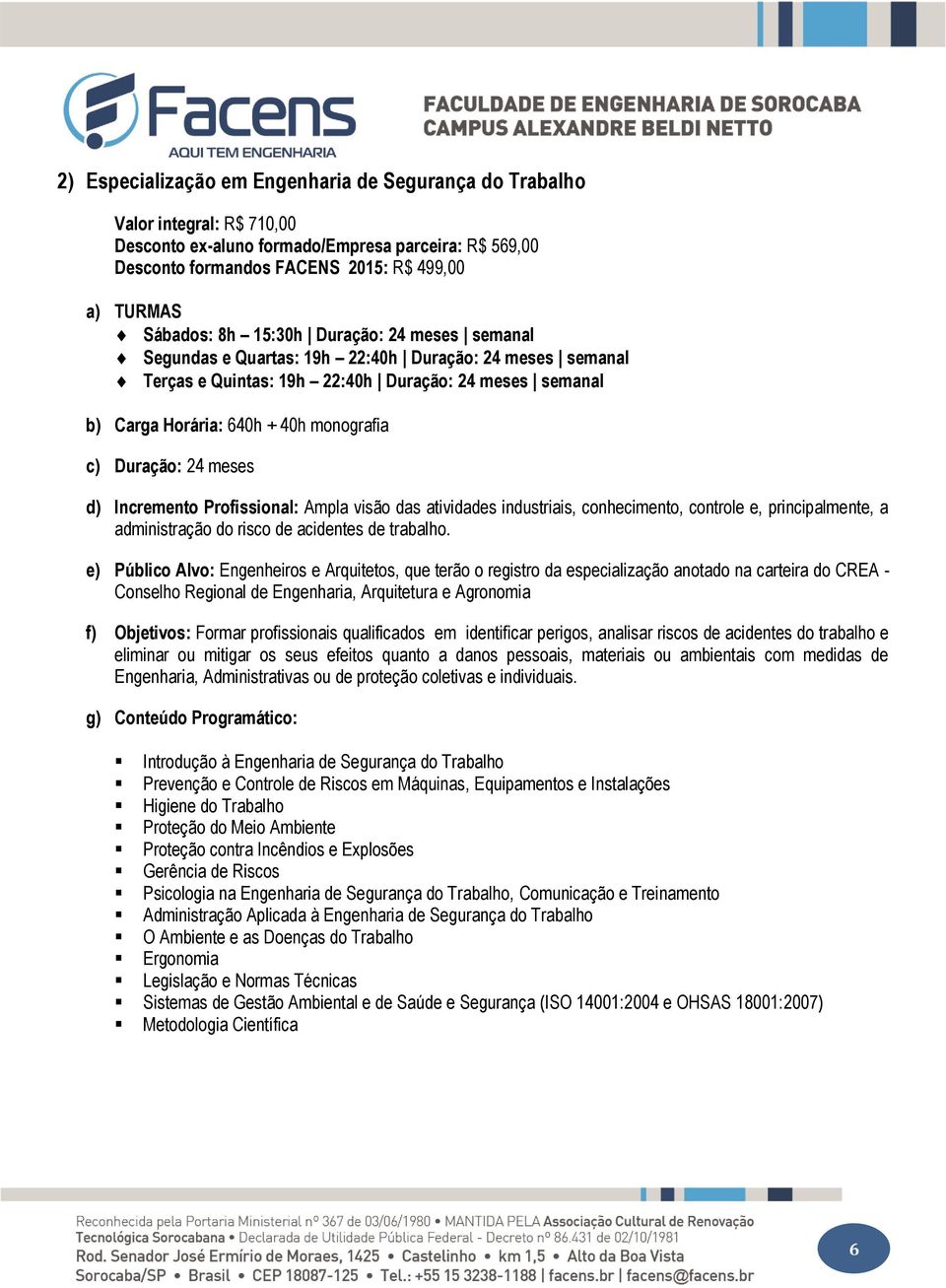 Facens
AQUI TEM ENGENHARIA

FACULDADE DE ENGENHARIA DE SOROCABA
CAMPUS ALEXANDRE BELDI NETTO

2) Especialização em Engenharia de Segurança do Trabalho

Valor integral: R$ 710,00
Desconto ex-aluno formado/Empresa parceira: R$ 569,00
Desconto formandos FACENS 2015: R$ 499,00

a) TURMAS
♦ Sábados: 8h – 15:30h | Duração: 24 meses | semanal
♦ Segundas e Quartas: 19h – 22:40h | Duração: 24 meses | semanal
♦ Terças e Quintas: 19h – 22:40h | Duração: 24 meses | semanal

b) Carga Horária: 640h + 40h monografia

c) Duração: 24 meses

d) Incremento Profissional: Ampla visão das atividades industriais, conhecimento, controle e, principalmente, a administração do risco de acidentes de trabalho.

e) Público Alvo: Engenheiros e Arquitetos, que terão o registro da especialização anotado na carteira do CREA - Conselho Regional de Engenharia, Arquitetura e Agronomia

f) Objetivos: Formar profissionais qualificados em identificar perigos, analisar riscos de acidentes do trabalho e eliminar ou mitigar os seus efeitos quanto a danos pessoais, materiais ou ambientais com medidas de Engenharia, Administrativas ou de proteção coletivas e individuais.

g) Conteúdo Programático:

▪ Introdução à Engenharia de Segurança do Trabalho
▪ Prevenção e Controle de Riscos em Máquinas, Equipamentos e Instalações
▪ Higiene do Trabalho
▪ Proteção do Meio Ambiente
▪ Proteção contra Incêndios e Explosões
▪ Gerência de Riscos
▪ Psicologia na Engenharia de Segurança do Trabalho, Comunicação e Treinamento
▪ Administração Aplicada à Engenharia de Segurança do Trabalho
▪ O Ambiente e as Doenças do Trabalho
▪ Ergonomia
▪ Legislação e Normas Técnicas
▪ Sistemas de Gestão Ambiental e de Saúde e Segurança (ISO 14001:2004 e OHSAS 18001:2007)
▪ Metodologia Científica

Reconhecida pela Portaria Ministerial nº 367 de 03/06/1980 • MANTIDA PELA Associação Cultural de Renovação Tecnológica Sorocabana • Declarada de Utilidade Pública Federal - Decreto nº 86.431 de 02/10/1981
Rod. Senador José Ermírio de Moraes, 1425 • Castelinho • km 1,5 • Alto da Boa Vista
Sorocaba/SP • Brasil • CEP 18087-125 • Tel.: +55 15 3238-1188 | facens.br | facens@facens.br

6